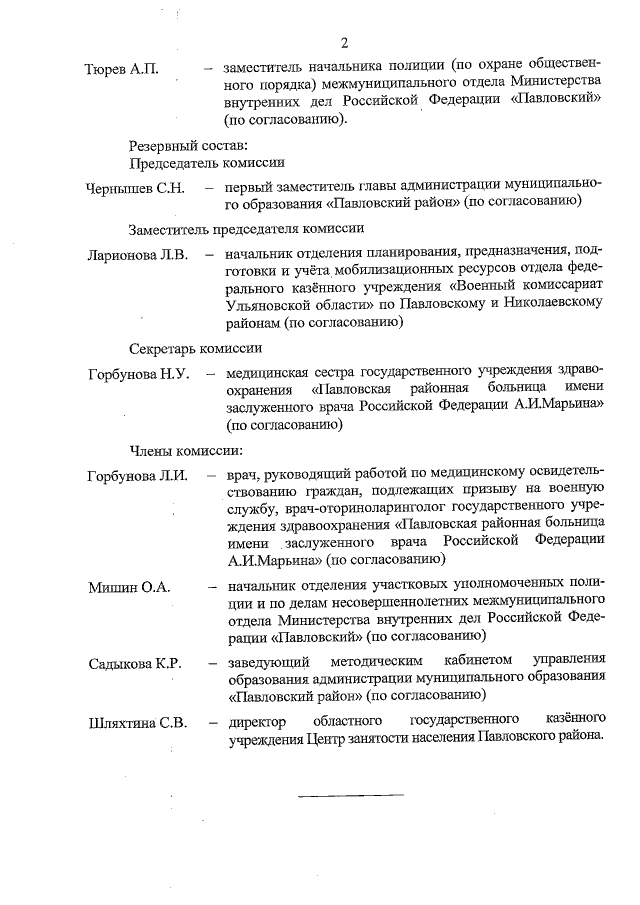 2

Тюрев А.П. – заместитель начальника полиции (по охране общественного порядка) межмуниципального отдела Министерства внутренних дел Российской Федерации «Павловский» (по согласованию).

Резервный состав:
Председатель комиссии

Чернышев С.Н. – первый заместитель главы администрации муниципального образования «Павловский район» (по согласованию)

Заместитель председателя комиссии

Ларионова Л.В. – начальник отделения планирования, предназначения, подготовки и учёта мобилизационных ресурсов отдела федерального казённого учреждения «Военный комиссариат Ульяновской области» по Павловскому и Николаевскому районам (по согласованию)

Секретарь комиссии

Горбунова Н.У. – медицинская сестра государственного учреждения здравоохранения «Павловская районная больница имени заслуженного врача Российской Федерации А.И.Марьина» (по согласованию)

Члены комиссии:

Горбунова Л.И. – врач, руководящий работой по медицинскому освидетельствованию граждан, подлежащих призыву на военную службу, врач-оториноларинголог государственного учреждения здравоохранения «Павловская районная больница имени заслуженного врача Российской Федерации А.И.Марьина» (по согласованию)

Мишин О.А. – начальник отделения участковых уполномоченных полиции и по делам несовершеннолетних межмуниципального отдела Министерства внутренних дел Российской Федерации «Павловский» (по согласованию)

Садыкова К.Р. – заведующий методическим кабинетом управления образования администрации муниципального образования «Павловский район» (по согласованию)

Шляхтина С.В. – директор областного государственного казённого учреждения Центр занятости населения Павловского района.